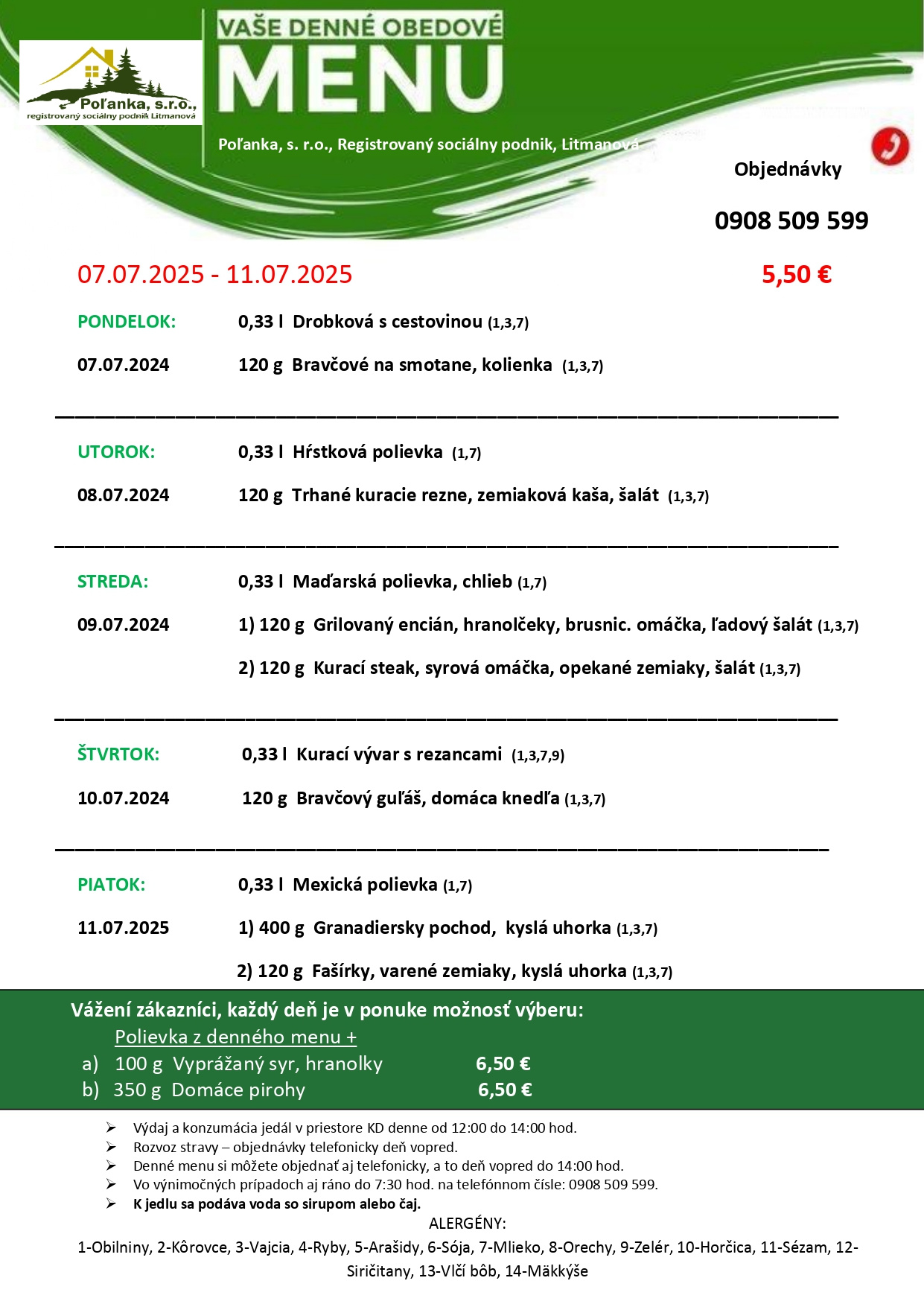 Poľanka, s.r.o.,
registrovaný sociálny podnik Litmanová

VAŠE DENNÉ OBEDOVÉ
MENU

Poľanka, s. r.o., Registrovaný sociálny podnik, Litmanová

Objednávky

0908 509 599

07.07.2025 - 11.07.2025

5,50 €

PONDELOK: 0,33 l Drobková s cestovinou (1,3,7)

07.07.2024 120 g Bravčové na smotane, kolienka (1,3,7)

UTOROK: 0,33 l Hŕstková polievka (1,7)

08.07.2024 120 g Trhané kuracie rezne, zemiaková kaša, šalát (1,3,7)

STREDA: 0,33 l Maďarská polievka, chlieb (1,7)

09.07.2024 1) 120 g Grilovaný encián, hranolčeky, brusnic. omáčka, ľadový šalát (1,3,7)

2) 120 g Kurací steak, syrová omáčka, opekané zemiaky, šalát (1,3,7)

ŠTVRTOK: 0,33 l Kurací vývar s rezancami (1,3,7,9)

10.07.2024 120 g Bravčový guľáš, domáca knedľa (1,3,7)

PIATOK: 0,33 l Mexická polievka (1,7)

11.07.2025 1) 400 g Granadiersky pochod, kyslá uhorka (1,3,7)

2) 120 g Fašírky, varené zemiaky, kyslá uhorka (1,3,7)

Vážení zákazníci, každý deň je v ponuke možnosť výberu:
Polievka z denného menu +
a) 100 g Vyprážaný syr, hranolky 6,50 €
b) 350 g Domáce pirohy 6,50 €

➢ Výdaj a konzumácia jedál v priestore KD denne od 12:00 do 14:00 hod.
➢ Rozvoz stravy – objednávky telefonicky deň vopred.
➢ Denné menu si môžete objednať aj telefonicky, a to deň vopred do 14:00 hod.
➢ Vo výnimočných prípadoch aj ráno do 7:30 hod. na telefónnom čísle: 0908 509 599.
➢ K jedlu sa podáva voda so sirupom alebo čaj.

ALERGÉNY:
1-Obilniny, 2-Kôrovce, 3-Vajcia, 4-Ryby, 5-Arašidy, 6-Sója, 7-Mlieko, 8-Orechy, 9-Zelér, 10-Horčica, 11-Sézam, 12-Siričitany, 13-Vlčí bôb, 14-Mäkkýše